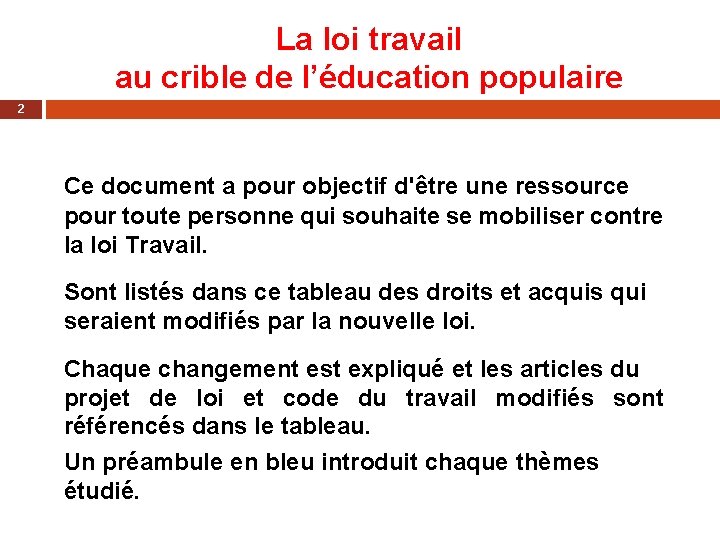 La loi travail
au crible de l’éducation populaire

2

Ce document a pour objectif d'être une ressource pour toute personne qui souhaite se mobiliser contre la loi Travail.

Sont listés dans ce tableau des droits et acquis qui seraient modifiés par la nouvelle loi.

Chaque changement est expliqué et les articles du projet de loi et code du travail modifiés sont référencés dans le tableau.

Un préambule en bleu introduit chaque thèmes étudié.